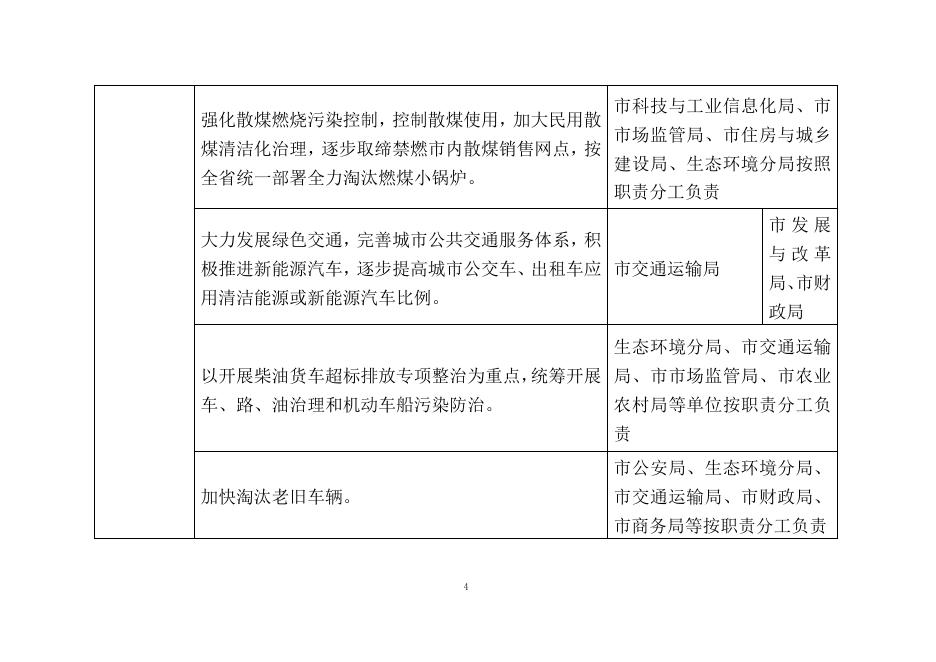 |  | 强化散煤燃烧污染控制，控制散煤使用，加大民用散煤清洁化治理，逐步取缔禁燃市内散煤销售网点，按全省统一部署全力淘汰燃煤小锅炉。 | 市科技与工业信息化局、市市场监管局、市住房与城乡建设局、生态环境分局按照职责分工负责 |  |
|---|---|---|---|
|  | 大力发展绿色交通，完善城市公共交通服务体系，积极推进新能源汽车，逐步提高城市公交车、出租车应用清洁能源或新能源汽车比例。 | 市交通运输局 | 市发展与改革局、市财政局 |
|  | 以开展柴油货车超标排放专项整治为重点，统筹开展车、路、油治理和机动车船污染防治。 | 生态环境分局、市交通运输局、市市场监管局、市农业农村局等单位按职责分工负责 |  |
|  | 加快淘汰老旧车辆。 | 市公安局、生态环境分局、市交通运输局、市财政局、市商务局等按职责分工负责 |  |

4